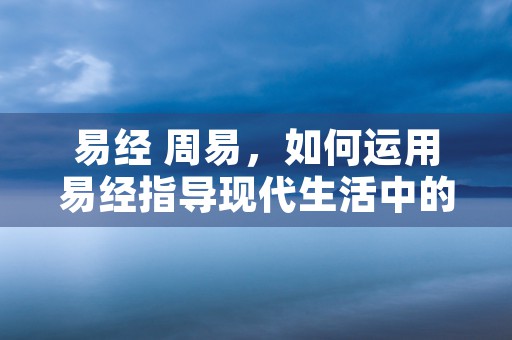 易经 周易，如何运用易经指导现代生活中的